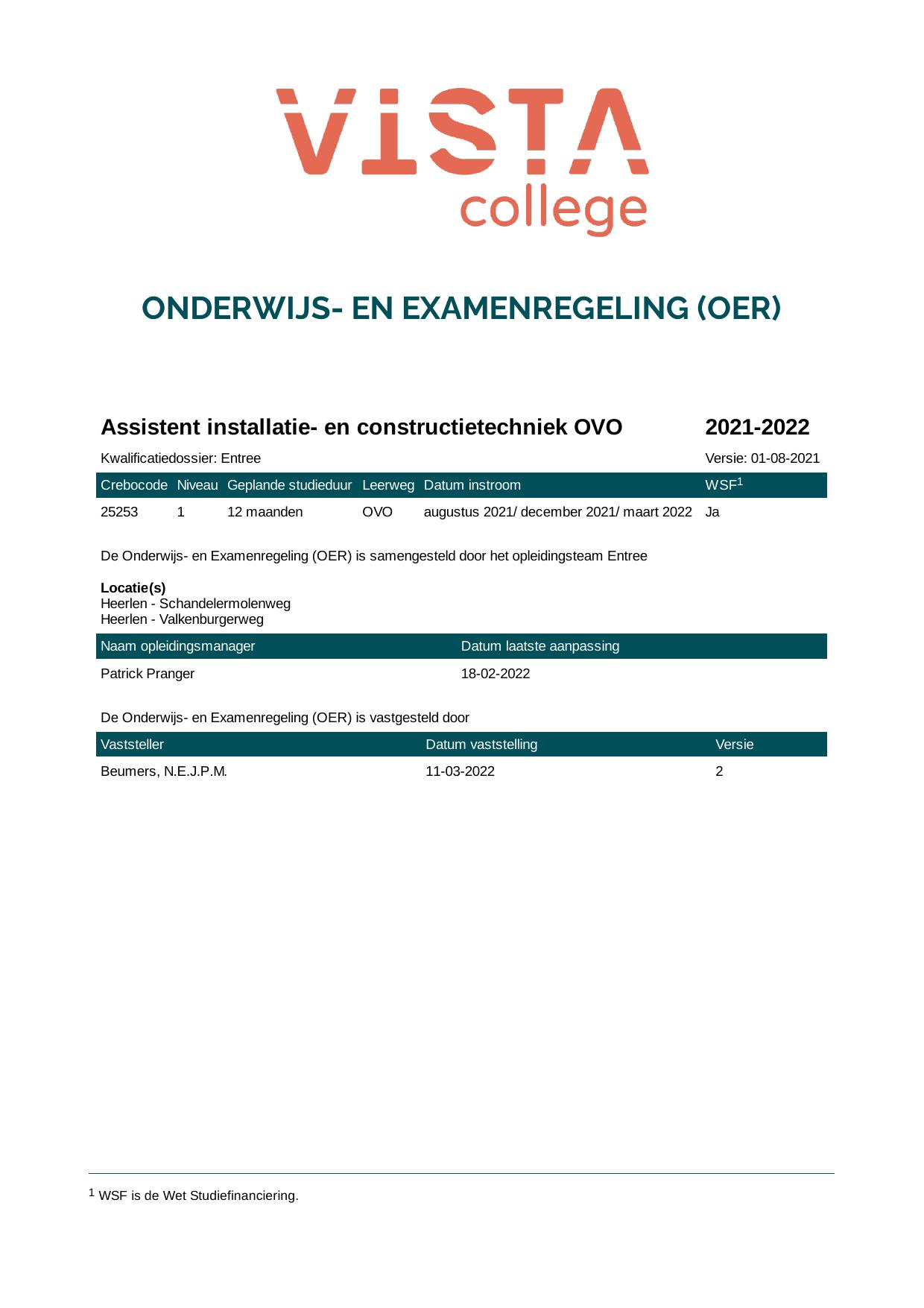 VISTA
college

ONDERWIJS- EN EXAMENREGELING (OER)

Assistent installatie- en constructietechniek OVO 2021-2022

Kwalificatiedossier: Entree Versie: 01-08-2021

| Crebocode | Niveau | Geplande studieduur | Leerweg | Datum instroom | WSF$^{1}$ |
|---|---|---|---|---|---|
| 25253 | 1 | 12 maanden | OVO | augustus 2021/ december 2021/ maart 2022 | Ja |

De Onderwijs- en Examenregeling (OER) is samengesteld door het opleidingsteam Entree

Locatie(s)
Heerlen - Schandelermolenweg
Heerlen - Valkenburgerweg

| Naam opleidingsmanager | Datum laatste aanpassing |
|---|---|
| Patrick Pranger | 18-02-2022 |

De Onderwijs- en Examenregeling (OER) is vastgesteld door

| Vaststeller | Datum vaststelling | Versie |
|---|---|---|
| Beumers, N.E.J.P.M. | 11-03-2022 | 2 |

$^{1}$ WSF is de Wet Studiefinanciering.